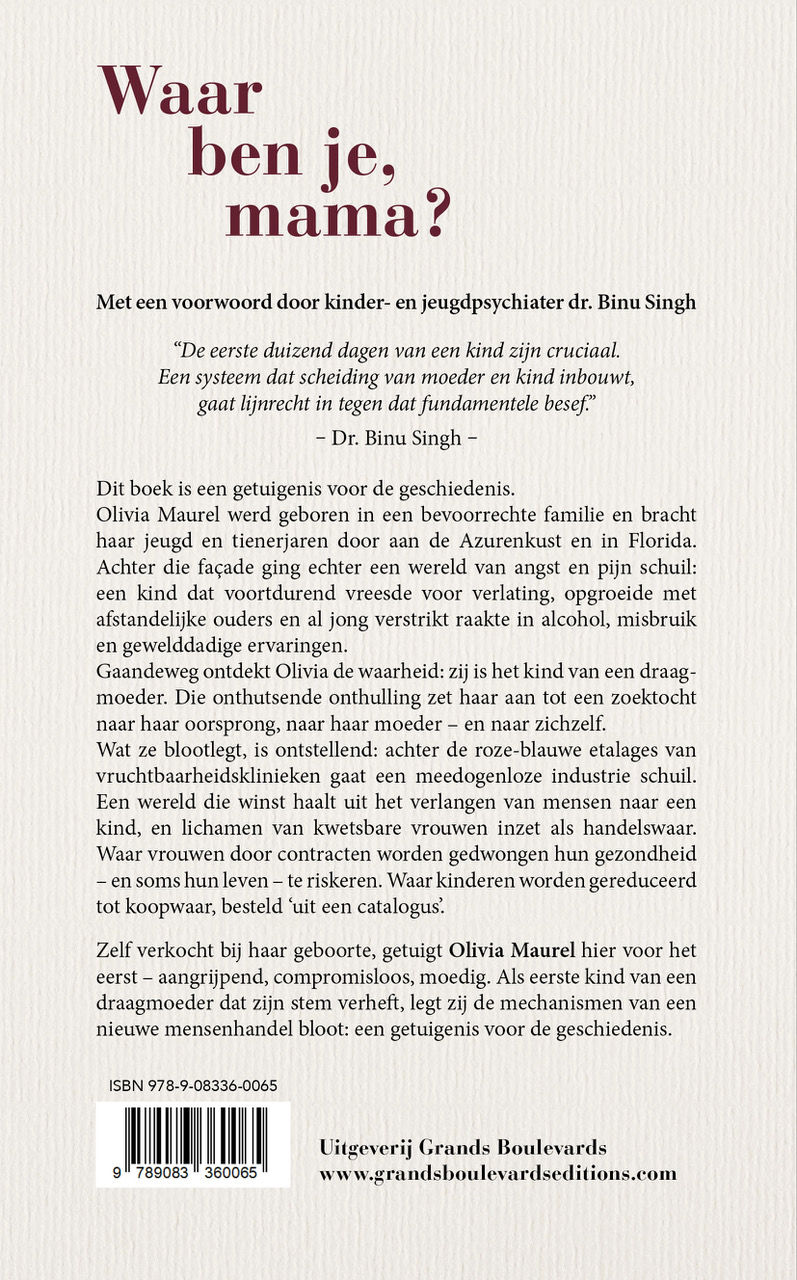 Waar ben je, mama?

Met een voorwoord door kinder- en jeugdpsychiater dr. Binu Singh

"De eerste duizend dagen van een kind zijn cruciaal. Een systeem dat scheiding van moeder en kind inbouwt, gaat lijnrecht in tegen dat fundamentele besef."

– Dr. Binu Singh –

Dit boek is een getuigenis voor de geschiedenis.
Olivia Maurel werd geboren in een bevoorrechte familie en bracht haar jeugd en tienerjaren door aan de Azurenkust en in Florida. Achter die façade ging echter een wereld van angst en pijn schuil: een kind dat voortdurend vreesde voor verlating, opgroeide met afstandelijke ouders en al jong verstrikt raakte in alcohol, misbruik en gewelddadige ervaringen.
Gaandeweg ontdekt Olivia de waarheid: zij is het kind van een draagmoeder. Die onthutsende onthulling zet haar aan tot een zoektocht naar haar oorsprong, naar haar moeder – en naar zichzelf.
Wat ze blootlegt, is ontstellend: achter de roze-blauwe etalages van vruchtbaarheidsklinieken gaat een meedogenloze industrie schuil. Een wereld die winst haalt uit het verlangen van mensen naar een kind, en lichamen van kwetsbare vrouwen inzet als handelswaar. Waar vrouwen door contracten worden gedwongen hun gezondheid – en soms hun leven – te riskeren. Waar kinderen worden gereduceerd tot koopwaar, besteld 'uit een catalogus'.

Zelf verkocht bij haar geboorte, getuigt Olivia Maurel hier voor het eerst – aangrijpend, compromisloos, moedig. Als eerste kind van een draagmoeder dat zijn stem verheft, legt zij de mechanismen van een nieuwe mensenhandel bloot: een getuigenis voor de geschiedenis.

ISBN 978-9-08336-0065
9 789083 360065

Uitgeverij Grands Boulevards
www.grandsboulevardseditions.com